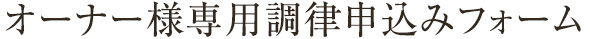 オーナー様専用調律申込みフォーム